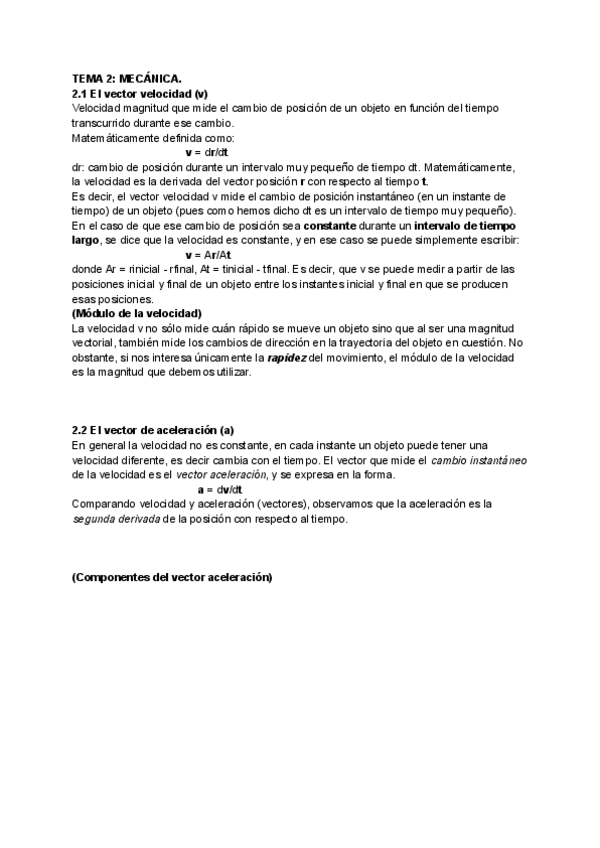 TEMA 2: MECÁNICA.
2.1 El vector velocidad (v)
Velocidad magnitud que mide el cambio de posición de un objeto en función del tiempo transcurrido durante ese cambio.
Matemáticamente definida como:
v = dr/dt
dr: cambio de posición durante un intervalo muy pequeño de tiempo dt. Matemáticamente, la velocidad es la derivada del vector posición r con respecto al tiempo t.
Es decir, el vector velocidad v mide el cambio de posición instantáneo (en un instante de tiempo) de un objeto (pues como hemos dicho dt es un intervalo de tiempo muy pequeño).
En el caso de que ese cambio de posición sea constante durante un intervalo de tiempo largo, se dice que la velocidad es constante, y en ese caso se puede simplemente escribir:
v = Ar/At
donde Ar = rinicial - rfinal, At = tinicial - tfinal. Es decir, que v se puede medir a partir de las posiciones inicial y final de un objeto entre los instantes inicial y final en que se producen esas posiciones.
(Módulo de la velocidad)
La velocidad v no sólo mide cuán rápido se mueve un objeto sino que al ser una magnitud vectorial, también mide los cambios de dirección en la trayectoria del objeto en cuestión. No obstante, si nos interesa únicamente la rapidez del movimiento, el módulo de la velocidad es la magnitud que debemos utilizar.

2.2 El vector de aceleración (a)
En general la velocidad no es constante, en cada instante un objeto puede tener una velocidad diferente, es decir cambia con el tiempo. El vector que mide el cambio instantáneo de la velocidad es el vector aceleración, y se expresa en la forma.
a = dv/dt
Comparando velocidad y aceleración (vectores), observamos que la aceleración es la segunda derivada de la posición con respecto al tiempo.

(Componentes del vector aceleración)